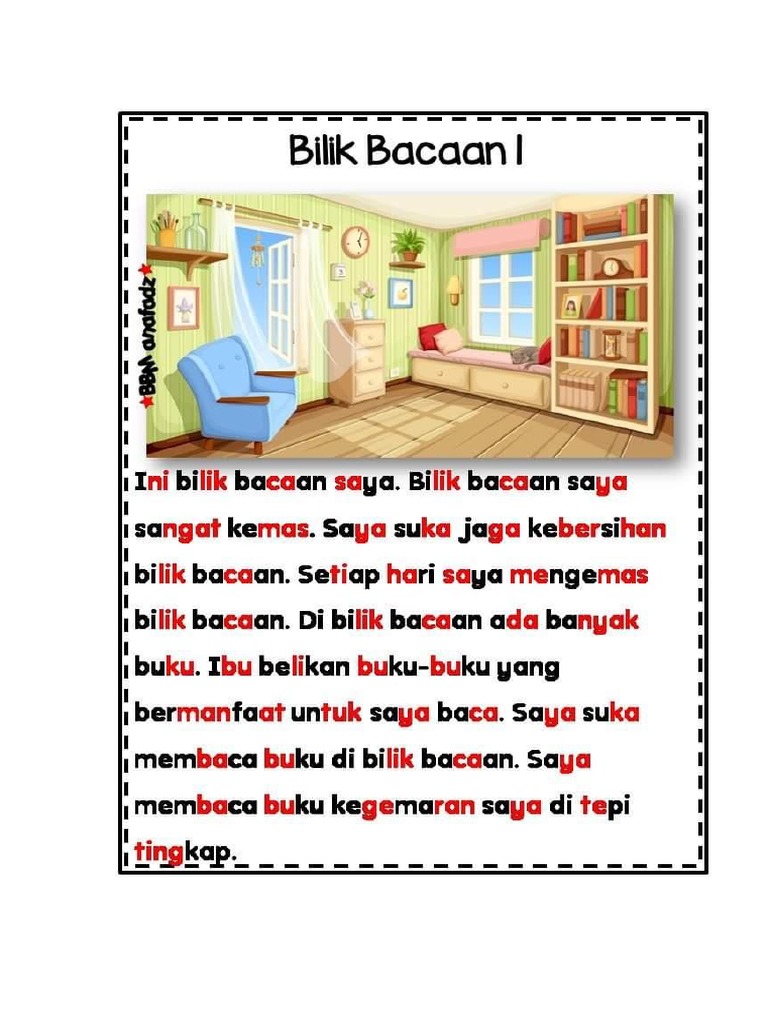 Bilik Bacaan 1

★BBM anafadz★

Ini bilik bacaan saya. Bilik bacaan saya sangat kemas. Saya suka jaga kebersihan bilik bacaan. Setiap hari saya mengemas bilik bacaan. Di bilik bacaan ada banyak buku. Ibu belikan buku-buku yang bermanfaat untuk saya baca. Saya suka membaca buku di bilik bacaan. Saya membaca buku kegemaran saya di tepi tingkap.